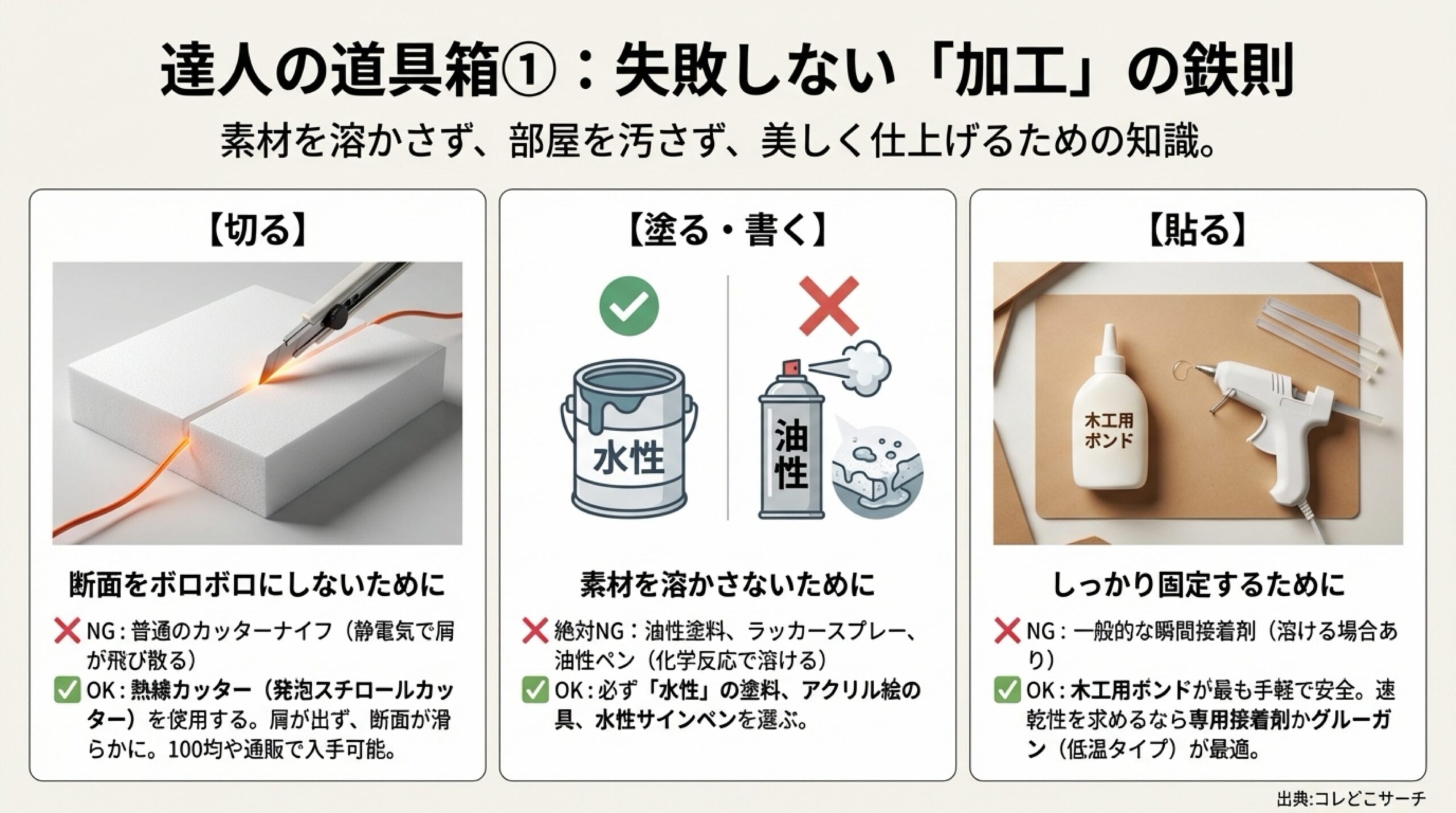 達人の道具箱①：失敗しない「加工」の鉄則

素材を溶かさず、部屋を汚さず、美しく仕上げるための知識。

【切る】

断面をボロボロにしないために

❌ NG：普通のカッターナイフ（静電気で屑が飛び散る）

✅ OK：熱線カッター（発泡スチロールカッター）を使用する。屑が出ず、断面が滑らかに。100均や通販で入手可能。

【塗る・書く】

水性

油性

素材を溶かさないために

❌ 絶対NG：油性塗料、ラッカースプレー、油性ペン（化学反応で溶ける）

✅ OK：必ず「水性」の塗料、アクリル絵の具、水性サインペンを選ぶ。

【貼る】

木工用ボンド

しっかり固定するために

❌ NG：一般的な瞬間接着剤（溶ける場合あり）

✅ OK：木工用ボンドが最も手軽で安全。速乾性を求めるなら専用接着剤かグルーガン（低温タイプ）が最適。

出典:コレどこサーチ